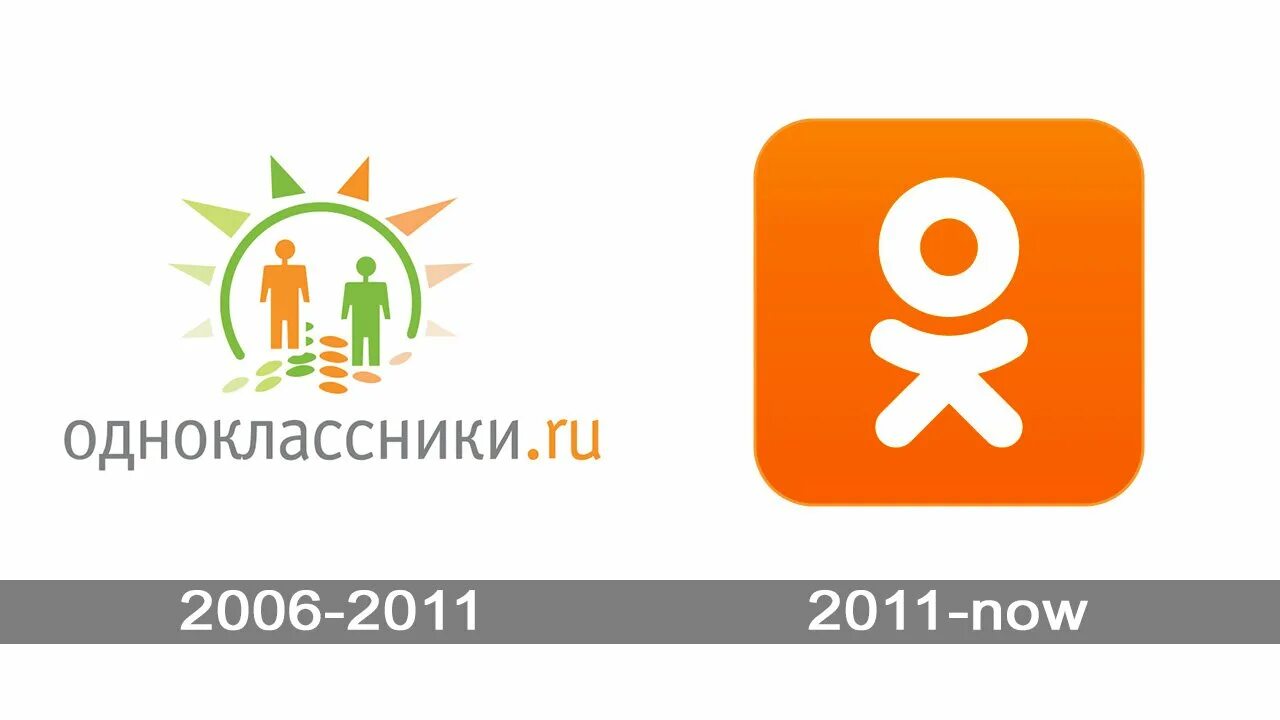 одноклассники.ru

2006-2011

2011-now